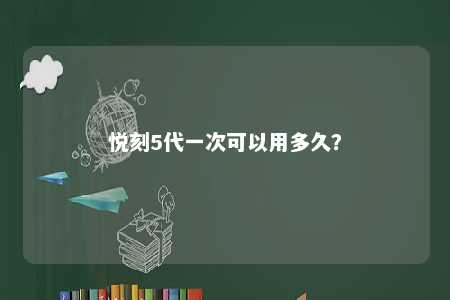 悦刻5代一次可以用多久?